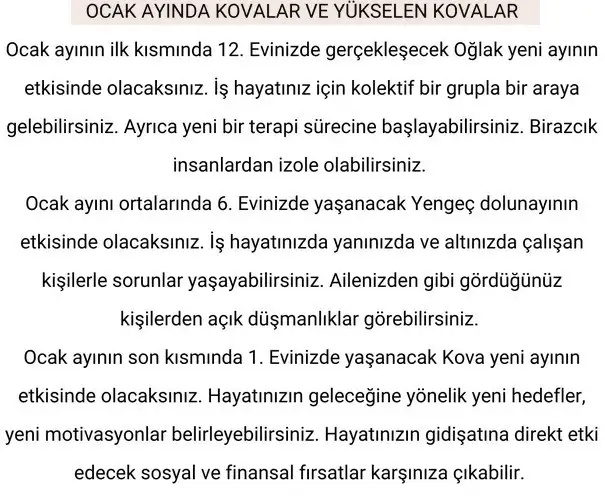 OCAK AYINDA KOVALAR VE YÜKSELEN KOVALAR

Ocak ayının ilk kısmında 12. Evinizde gerçekleşecek Oğlak yeni ayının etkisinde olacaksınız. İş hayatınız için kolektif bir grupla bir araya gelebilirsiniz. Ayrıca yeni bir terapi sürecine başlayabilirsiniz. Birazcık insanlardan izole olabilirsiniz.

Ocak ayını ortalarında 6. Evinizde yaşanacak Yengeç dolunayının etkisinde olacaksınız. İş hayatınızda yanınızda ve altınızda çalışan kişilerle sorunlar yaşayabilirsiniz. Ailenizden gibi gördüğünüz kişilerden açık düşmanlıklar görebilirsiniz.

Ocak ayının son kısmında 1. Evinizde yaşanacak Kova yeni ayının etkisinde olacaksınız. Hayatınızın geleceğine yönelik yeni hedefler, yeni motivasyonlar belirleyebilirsiniz. Hayatınızın gidişatına direkt etki edecek sosyal ve finansal fırsatlar karşınıza çıkabilir.